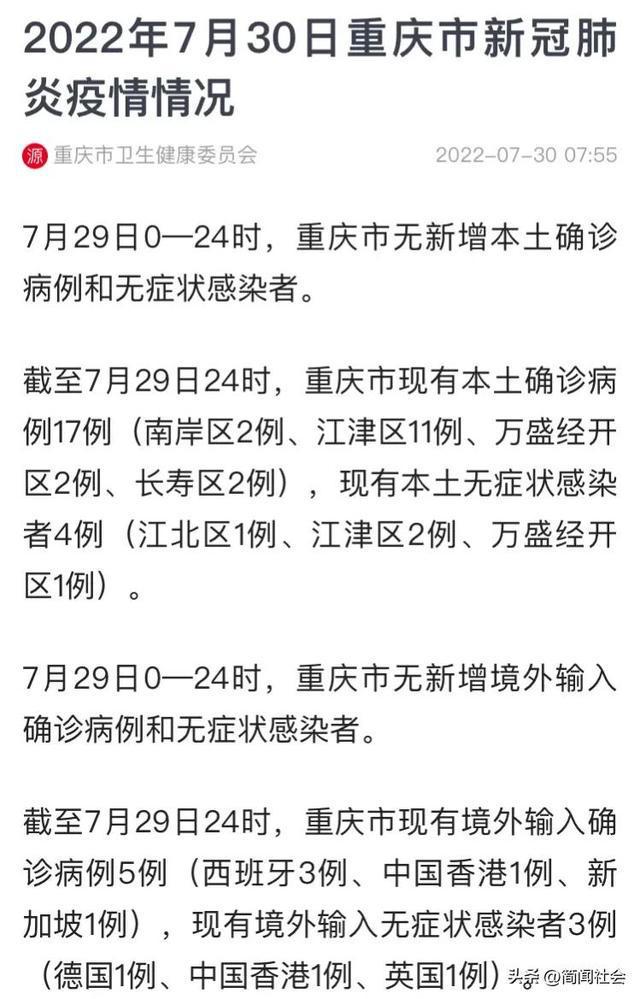 2022年7月30日重庆市新冠肺炎疫情情况

源 重庆市卫生健康委员会 2022-07-30 07:55

7月29日0—24时，重庆市无新增本土确诊病例和无症状感染者。

截至7月29日24时，重庆市现有本土确诊病例17例（南岸区2例、江津区11例、万盛经开区2例、长寿区2例），现有本土无症状感染者4例（江北区1例、江津区2例、万盛经开区1例）。

7月29日0—24时，重庆市无新增境外输入确诊病例和无症状感染者。

截至7月29日24时，重庆市现有境外输入确诊病例5例（西班牙3例、中国香港1例、新加坡1例），现有境外输入无症状感染者3例（德国1例、中国香港1例、英国1例）

头条 @简闻社会